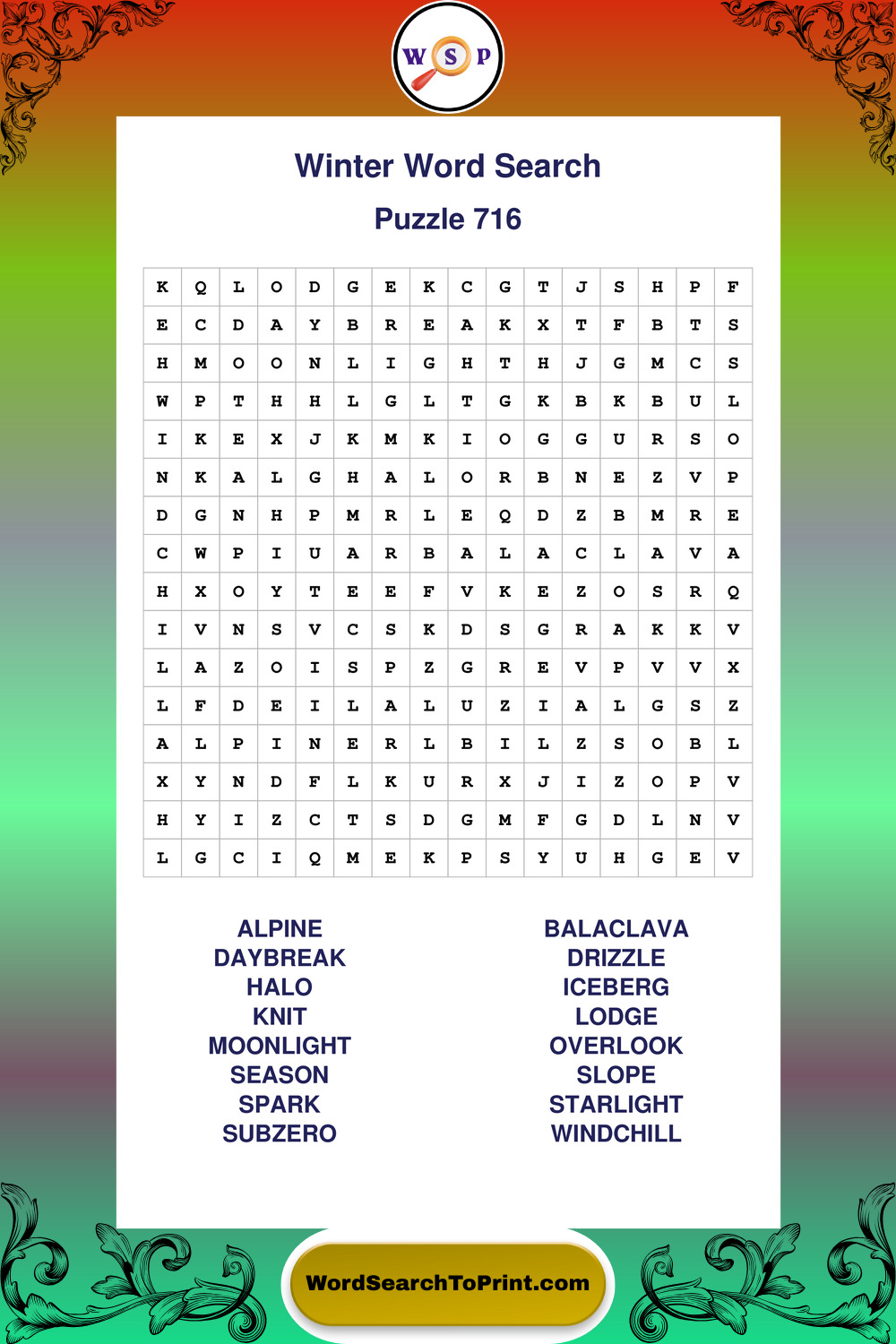 W S P

Winter Word Search

Puzzle 716

| K | Q | L | O | D | G | E | K | C | G | T | J | S | H | P | F |
|---|---|---|---|---|---|---|---|---|---|---|---|---|---|---|---|
| E | C | D | A | Y | B | R | E | A | K | X | T | F | B | T | S |
| H | M | O | O | N | L | I | G | H | T | H | J | G | M | C | S |
| W | P | T | H | H | L | G | L | T | G | K | B | K | B | U | L |
| I | K | E | X | J | K | M | K | I | O | G | G | U | R | S | O |
| N | K | A | L | G | H | A | L | O | R | B | N | E | Z | V | P |
| D | G | N | H | P | M | R | L | E | Q | D | Z | B | M | R | E |
| C | W | P | I | U | A | R | B | A | L | A | C | L | A | V | A |
| H | X | O | Y | T | E | E | F | V | K | E | Z | O | S | R | Q |
| I | V | N | S | V | C | S | K | D | S | G | R | A | K | K | V |
| L | A | Z | O | I | S | P | Z | G | R | E | V | P | V | V | X |
| L | F | D | E | I | L | A | L | U | Z | I | A | L | G | S | Z |
| A | L | P | I | N | E | R | L | B | I | L | Z | S | O | B | L |
| X | Y | N | D | F | L | K | U | R | X | J | I | Z | O | P | V |
| H | Y | I | Z | C | T | S | D | G | M | F | G | D | L | N | V |
| L | G | C | I | Q | M | E | K | P | S | Y | U | H | G | E | V |

ALPINE
DAYBREAK
HALO
KNIT
MOONLIGHT
SEASON
SPARK
SUBZERO

BALACLAVA
DRIZZLE
ICEBERG
LODGE
OVERLOOK
SLOPE
STARLIGHT
WINDCHILL

WordSearchToPrint.com